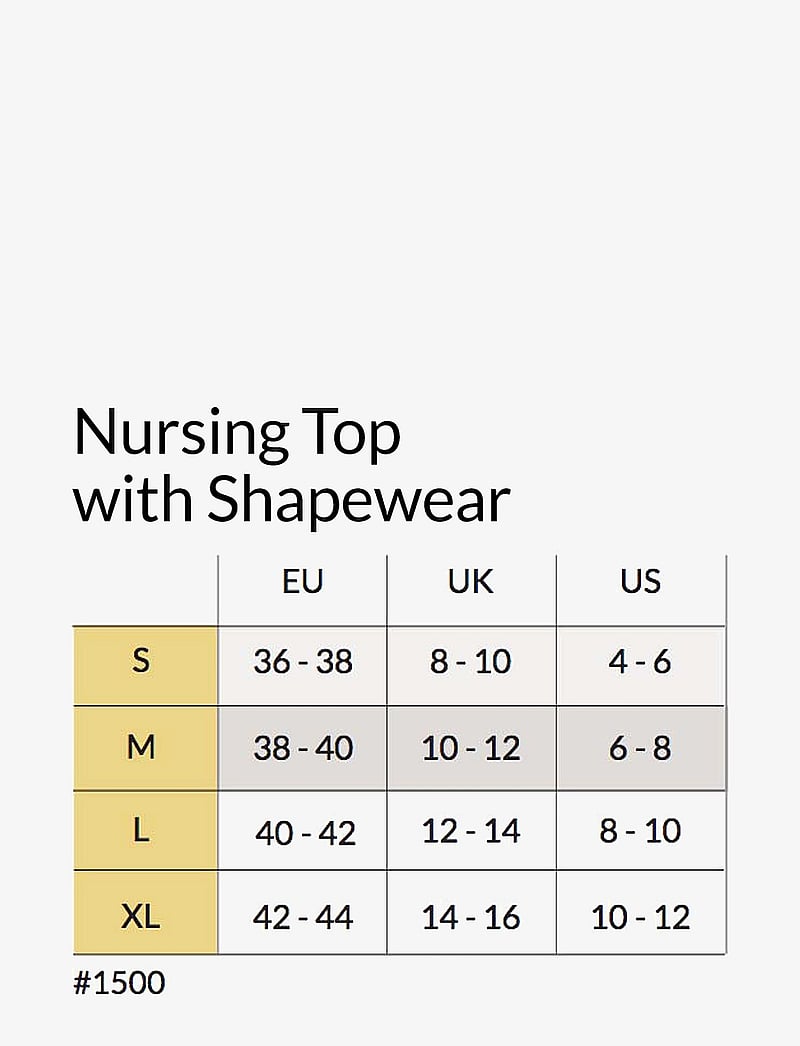 Nursing Top
with Shapewear

| | EU | UK | US |
|---|---|---|---|
| S | 36 - 38 | 8 - 10 | 4 - 6 |
| M | 38 - 40 | 10 - 12 | 6 - 8 |
| L | 40 - 42 | 12 - 14 | 8 - 10 |
| XL | 42 - 44 | 14 - 16 | 10 - 12 |

#1500